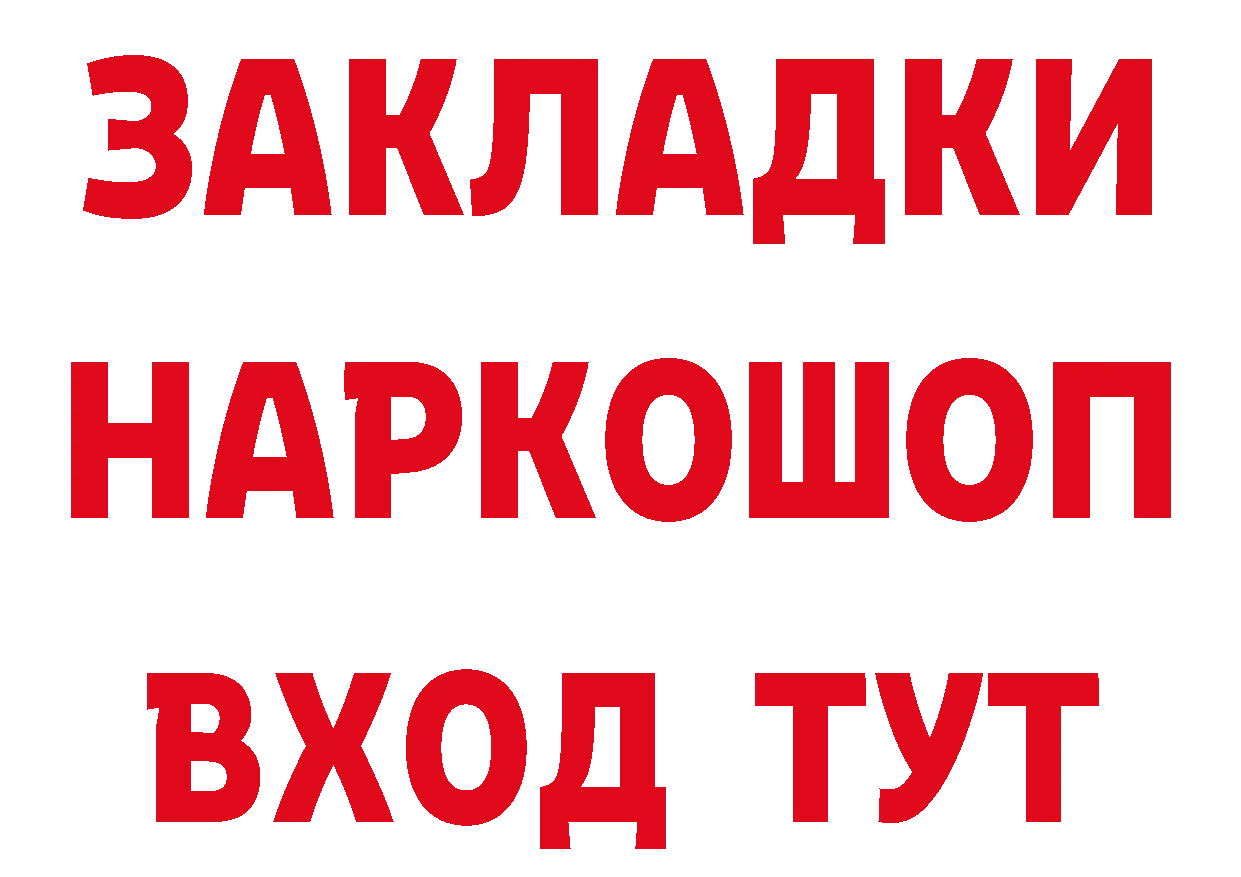 ЗАКЛАДКИ НАРКОШОП ВХОД ТУТ